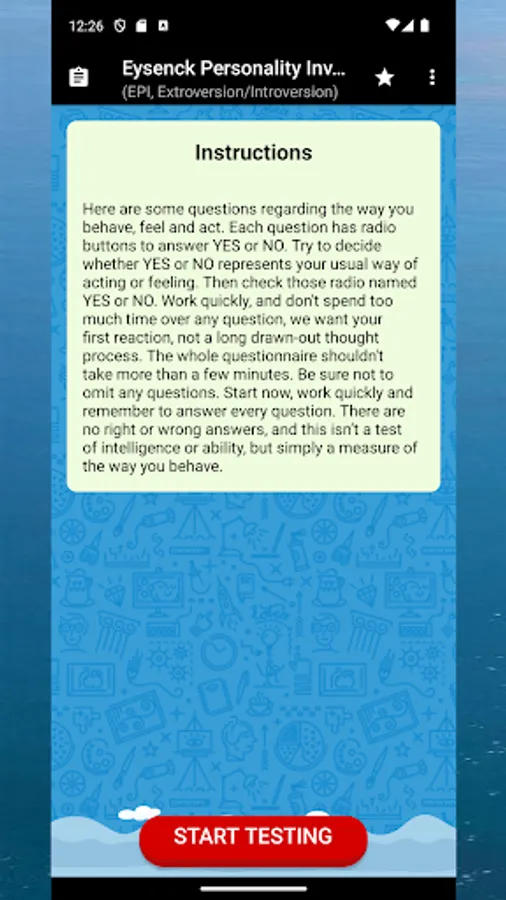 12:26

Eysenck Personality Inv...
(EPI, Extroversion/Introversion)

Instructions

Here are some questions regarding the way you behave, feel and act. Each question has radio buttons to answer YES or NO. Try to decide whether YES or NO represents your usual way of acting or feeling. Then check those radio named YES or NO. Work quickly, and don't spend too much time over any question, we want your first reaction, not a long drawn-out thought process. The whole questionnaire shouldn't take more than a few minutes. Be sure not to omit any questions. Start now, work quickly and remember to answer every question. There are no right or wrong answers, and this isn't a test of intelligence or ability, but simply a measure of the way you behave.

START TESTING